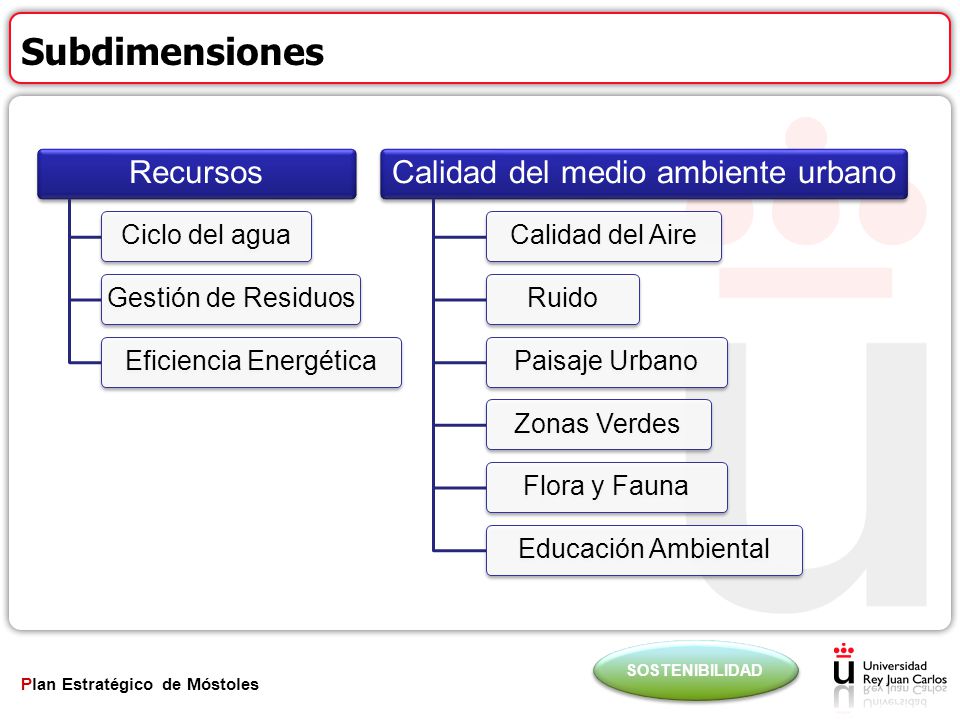 Subdimensiones

Recursos

Ciclo del agua

Gestión de Residuos

Eficiencia Energética

Calidad del medio ambiente urbano

Calidad del Aire

Ruido

Paisaje Urbano

Zonas Verdes

Flora y Fauna

Educación Ambiental

Plan Estratégico de Móstoles

SOSTENIBILIDAD

Universidad Rey Juan Carlos